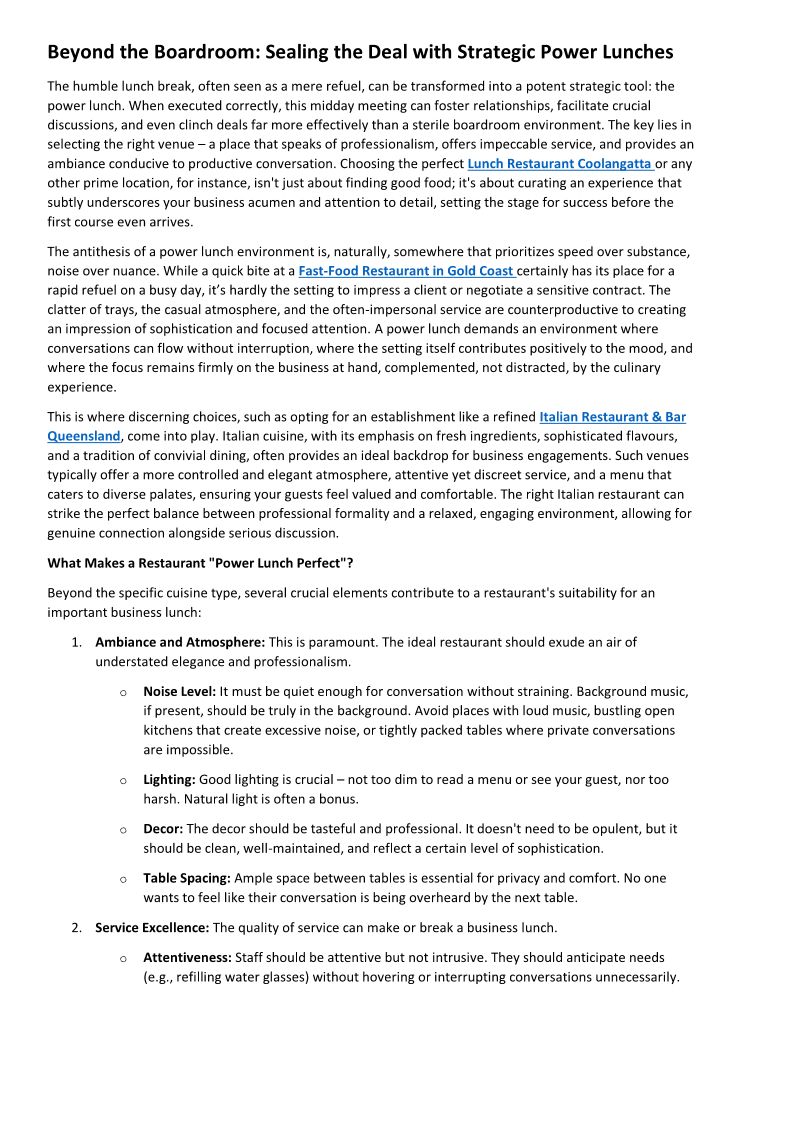 Beyond the Boardroom: Sealing the Deal with Strategic Power Lunches

The humble lunch break, often seen as a mere refuel, can be transformed into a potent strategic tool: the power lunch. When executed correctly, this midday meeting can foster relationships, facilitate crucial discussions, and even clinch deals far more effectively than a sterile boardroom environment. The key lies in selecting the right venue – a place that speaks of professionalism, offers impeccable service, and provides an ambiance conducive to productive conversation. Choosing the perfect Lunch Restaurant Coolangatta or any other prime location, for instance, isn't just about finding good food; it's about curating an experience that subtly underscores your business acumen and attention to detail, setting the stage for success before the first course even arrives.

The antithesis of a power lunch environment is, naturally, somewhere that prioritizes speed over substance, noise over nuance. While a quick bite at a Fast-Food Restaurant in Gold Coast certainly has its place for a rapid refuel on a busy day, it's hardly the setting to impress a client or negotiate a sensitive contract. The clatter of trays, the casual atmosphere, and the often-impersonal service are counterproductive to creating an impression of sophistication and focused attention. A power lunch demands an environment where conversations can flow without interruption, where the setting itself contributes positively to the mood, and where the focus remains firmly on the business at hand, complemented, not distracted, by the culinary experience.

This is where discerning choices, such as opting for an establishment like a refined Italian Restaurant & Bar Queensland, come into play. Italian cuisine, with its emphasis on fresh ingredients, sophisticated flavours, and a tradition of convivial dining, often provides an ideal backdrop for business engagements. Such venues typically offer a more controlled and elegant atmosphere, attentive yet discreet service, and a menu that caters to diverse palates, ensuring your guests feel valued and comfortable. The right Italian restaurant can strike the perfect balance between professional formality and a relaxed, engaging environment, allowing for genuine connection alongside serious discussion.

What Makes a Restaurant "Power Lunch Perfect"?

Beyond the specific cuisine type, several crucial elements contribute to a restaurant's suitability for an important business lunch:

1. Ambiance and Atmosphere: This is paramount. The ideal restaurant should exude an air of understated elegance and professionalism.

o Noise Level: It must be quiet enough for conversation without straining. Background music, if present, should be truly in the background. Avoid places with loud music, bustling open kitchens that create excessive noise, or tightly packed tables where private conversations are impossible.

o Lighting: Good lighting is crucial – not too dim to read a menu or see your guest, nor too harsh. Natural light is often a bonus.

o Decor: The decor should be tasteful and professional. It doesn't need to be opulent, but it should be clean, well-maintained, and reflect a certain level of sophistication.

o Table Spacing: Ample space between tables is essential for privacy and comfort. No one wants to feel like their conversation is being overheard by the next table.

2. Service Excellence: The quality of service can make or break a business lunch.

o Attentiveness: Staff should be attentive but not intrusive. They should anticipate needs (e.g., refilling water glasses) without hovering or interrupting conversations unnecessarily.